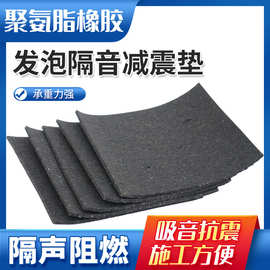 聚氨脂橡胶

发泡隔音减震垫

承重力强

隔声阻燃

吸音抗震
施工方便